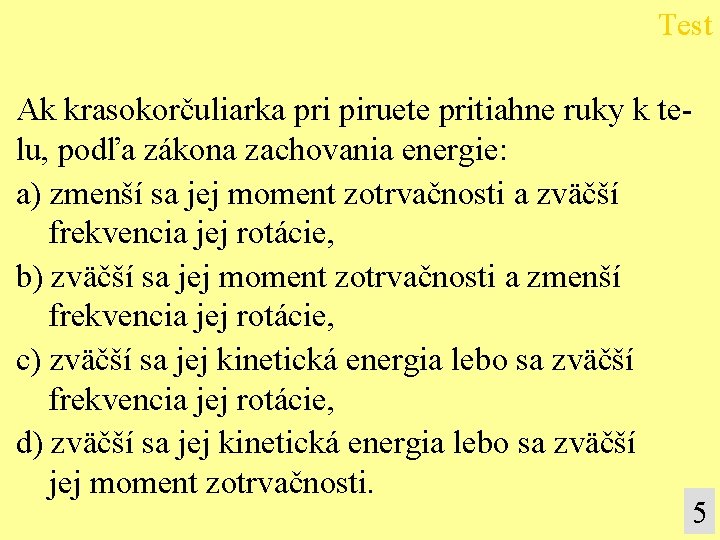 Test

Ak krasokorčuliarka pri piruete pritiahne ruky k telu, podľa zákona zachovania energie:

a) zmenší sa jej moment zotrvačnosti a zväčší frekvencia jej rotácie,

b) zväčší sa jej moment zotrvačnosti a zmenší frekvencia jej rotácie,

c) zväčší sa jej kinetická energia lebo sa zväčší frekvencia jej rotácie,

d) zväčší sa jej kinetická energia lebo sa zväčší jej moment zotrvačnosti.

5